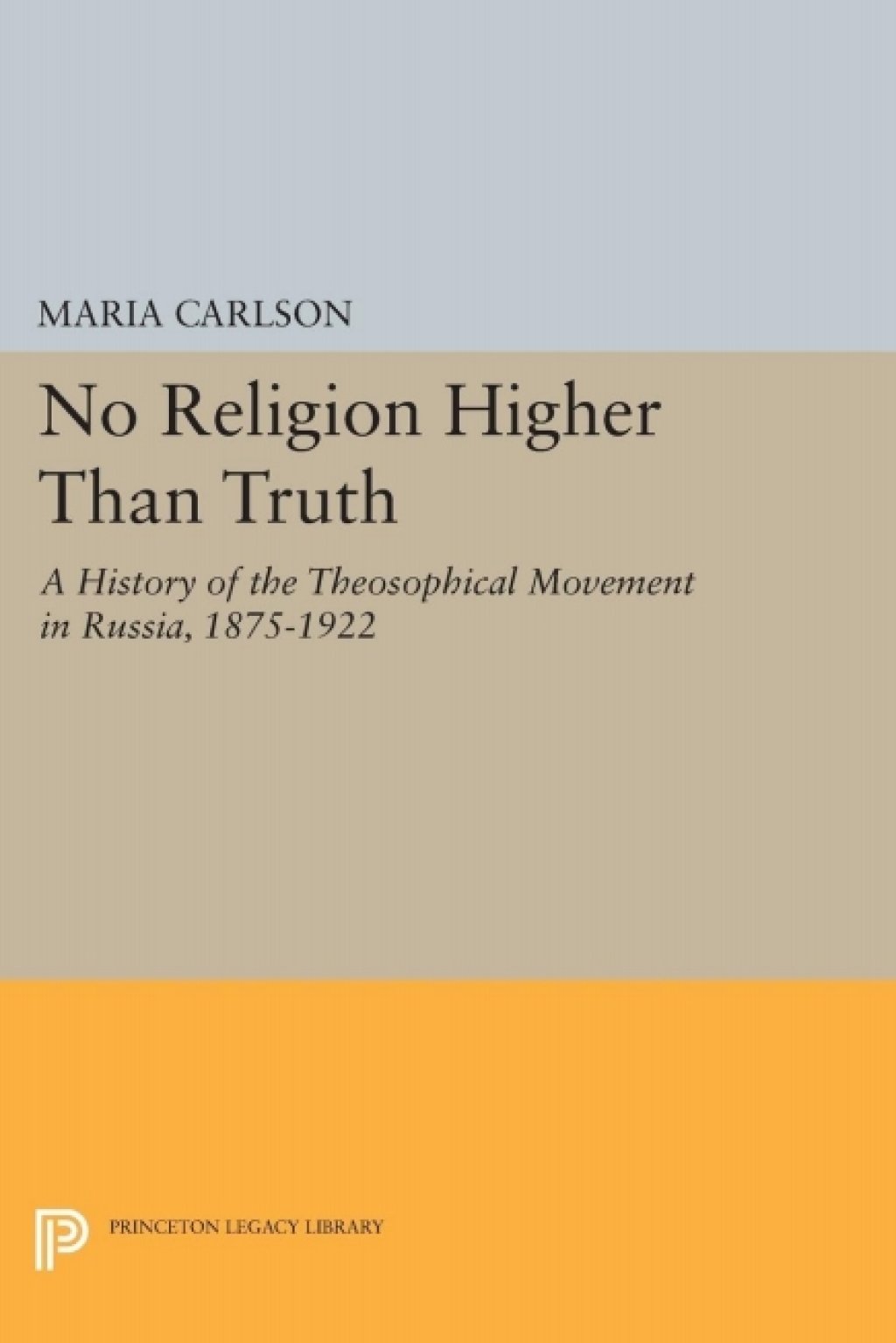 MARIA CARLSON

No Religion Higher Than Truth

A History of the Theosophical Movement in Russia, 1875-1922

PRINCETON LEGACY LIBRARY